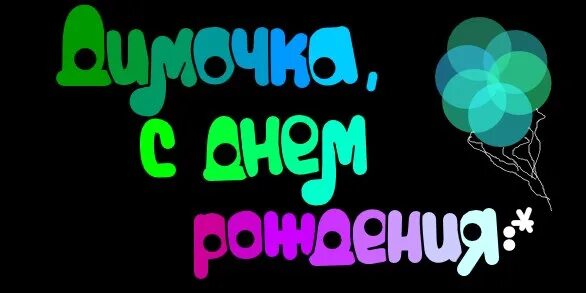 Димочка,
с днем
рождения:*